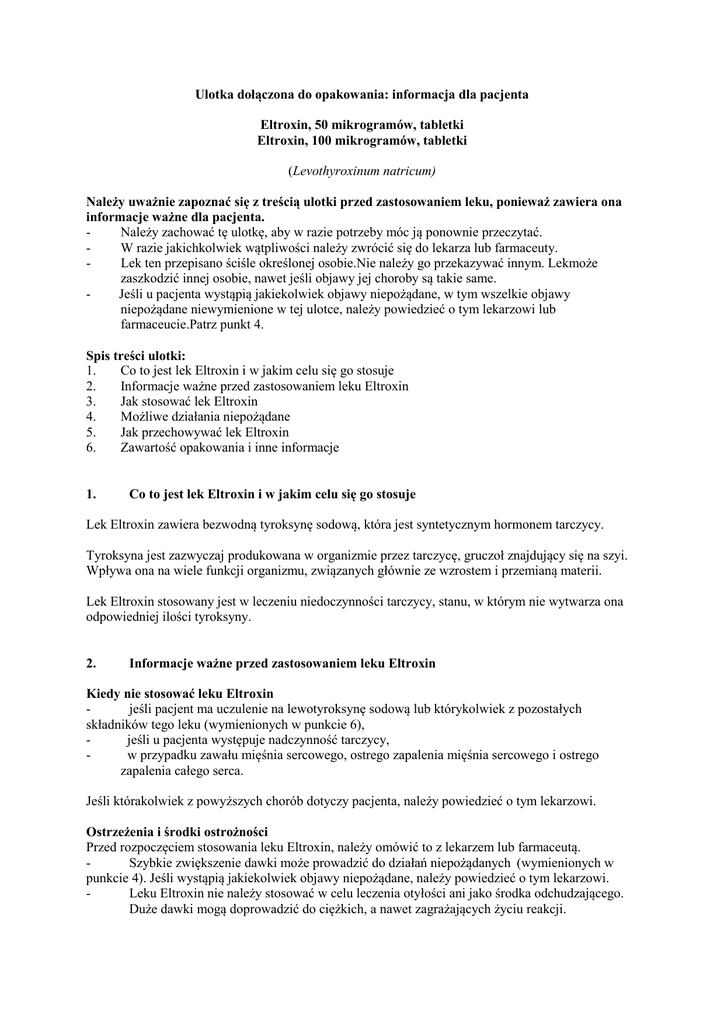 Ulotka dołączona do opakowania: informacja dla pacjenta

Eltroxin, 50 mikrogramów, tabletki
Eltroxin, 100 mikrogramów, tabletki

(Levothyroxinum natricum)

Należy uważnie zapoznać się z treścią ulotki przed zastosowaniem leku, ponieważ zawiera ona informacje ważne dla pacjenta.
- Należy zachować tę ulotkę, aby w razie potrzeby móc ją ponownie przeczytać.
- W razie jakichkolwiek wątpliwości należy zwrócić się do lekarza lub farmaceuty.
- Lek ten przepisano ściśle określonej osobie.Nie należy go przekazywać innym. Lekmoże zaszkodzić innej osobie, nawet jeśli objawy jej choroby są takie same.
- Jeśli u pacjenta wystąpią jakiekolwiek objawy niepożądane, w tym wszelkie objawy niepożądane niewymienione w tej ulotce, należy powiedzieć o tym lekarzowi lub farmaceucie.Patrz punkt 4.

Spis treści ulotki:
1. Co to jest lek Eltroxin i w jakim celu się go stosuje
2. Informacje ważne przed zastosowaniem leku Eltroxin
3. Jak stosować lek Eltroxin
4. Możliwe działania niepożądane
5. Jak przechowywać lek Eltroxin
6. Zawartość opakowania i inne informacje

1. Co to jest lek Eltroxin i w jakim celu się go stosuje

Lek Eltroxin zawiera bezwodną tyroksynę sodową, która jest syntetycznym hormonem tarczycy.

Tyroksyna jest zazwyczaj produkowana w organizmie przez tarczycę, gruczoł znajdujący się na szyi. Wpływa ona na wiele funkcji organizmu, związanych głównie ze wzrostem i przemianą materii.

Lek Eltroxin stosowany jest w leczeniu niedoczynności tarczycy, stanu, w którym nie wytwarza ona odpowiedniej ilości tyroksyny.

2. Informacje ważne przed zastosowaniem leku Eltroxin

Kiedy nie stosować leku Eltroxin
- jeśli pacjent ma uczulenie na lewotyroksynę sodową lub którykolwiek z pozostałych składników tego leku (wymienionych w punkcie 6),
- jeśli u pacjenta występuje nadczynność tarczycy,
- w przypadku zawału mięśnia sercowego, ostrego zapalenia mięśnia sercowego i ostrego zapalenia całego serca.

Jeśli którakolwiek z powyższych chorób dotyczy pacjenta, należy powiedzieć o tym lekarzowi.

Ostrzeżenia i środki ostrożności
Przed rozpoczęciem stosowania leku Eltroxin, należy omówić to z lekarzem lub farmaceutą.
- Szybkie zwiększenie dawki może prowadzić do działań niepożądanych (wymienionych w punkcie 4). Jeśli wystąpią jakiekolwiek objawy niepożądane, należy powiedzieć o tym lekarzowi.
- Leku Eltroxin nie należy stosować w celu leczenia otyłości ani jako środka odchudzającego. Duże dawki mogą doprowadzić do ciężkich, a nawet zagrażających życiu reakcji.